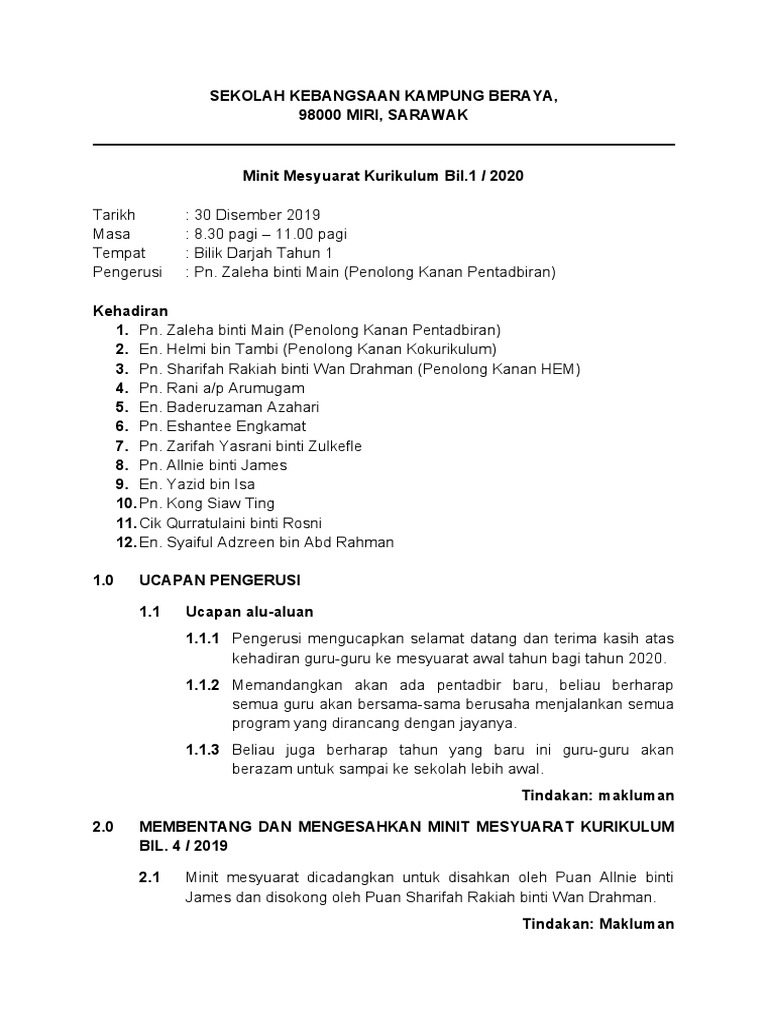 SEKOLAH KEBANGSAAN KAMPUNG BERAYA,
98000 MIRI, SARAWAK

Minit Mesyuarat Kurikulum Bil.1 / 2020

Tarikh : 30 Disember 2019
Masa : 8.30 pagi – 11.00 pagi
Tempat : Bilik Darjah Tahun 1
Pengerusi : Pn. Zaleha binti Main (Penolong Kanan Pentadbiran)

Kehadiran
1. Pn. Zaleha binti Main (Penolong Kanan Pentadbiran)
2. En. Helmi bin Tambi (Penolong Kanan Kokurikulum)
3. Pn. Sharifah Rakiah binti Wan Drahman (Penolong Kanan HEM)
4. Pn. Rani a/p Arumugam
5. En. Baderuzaman Azahari
6. Pn. Eshantee Engkamat
7. Pn. Zarifah Yasrani binti Zulkefle
8. Pn. Allnie binti James
9. En. Yazid bin Isa
10. Pn. Kong Siaw Ting
11. Cik Qurratulaini binti Rosni
12. En. Syaiful Adzreen bin Abd Rahman

1.0 UCAPAN PENGERUSI

1.1 Ucapan alu-aluan

1.1.1 Pengerusi mengucapkan selamat datang dan terima kasih atas kehadiran guru-guru ke mesyuarat awal tahun bagi tahun 2020.

1.1.2 Memandangkan akan ada pentadbir baru, beliau berharap semua guru akan bersama-sama berusaha menjalankan semua program yang dirancang dengan jayanya.

1.1.3 Beliau juga berharap tahun yang baru ini guru-guru akan berazam untuk sampai ke sekolah lebih awal.

Tindakan: makluman

2.0 MEMBENTANG DAN MENGESAHKAN MINIT MESYUARAT KURIKULUM BIL. 4 / 2019

2.1 Minit mesyuarat dicadangkan untuk disahkan oleh Puan Allnie binti James dan disokong oleh Puan Sharifah Rakiah binti Wan Drahman.

Tindakan: Makluman